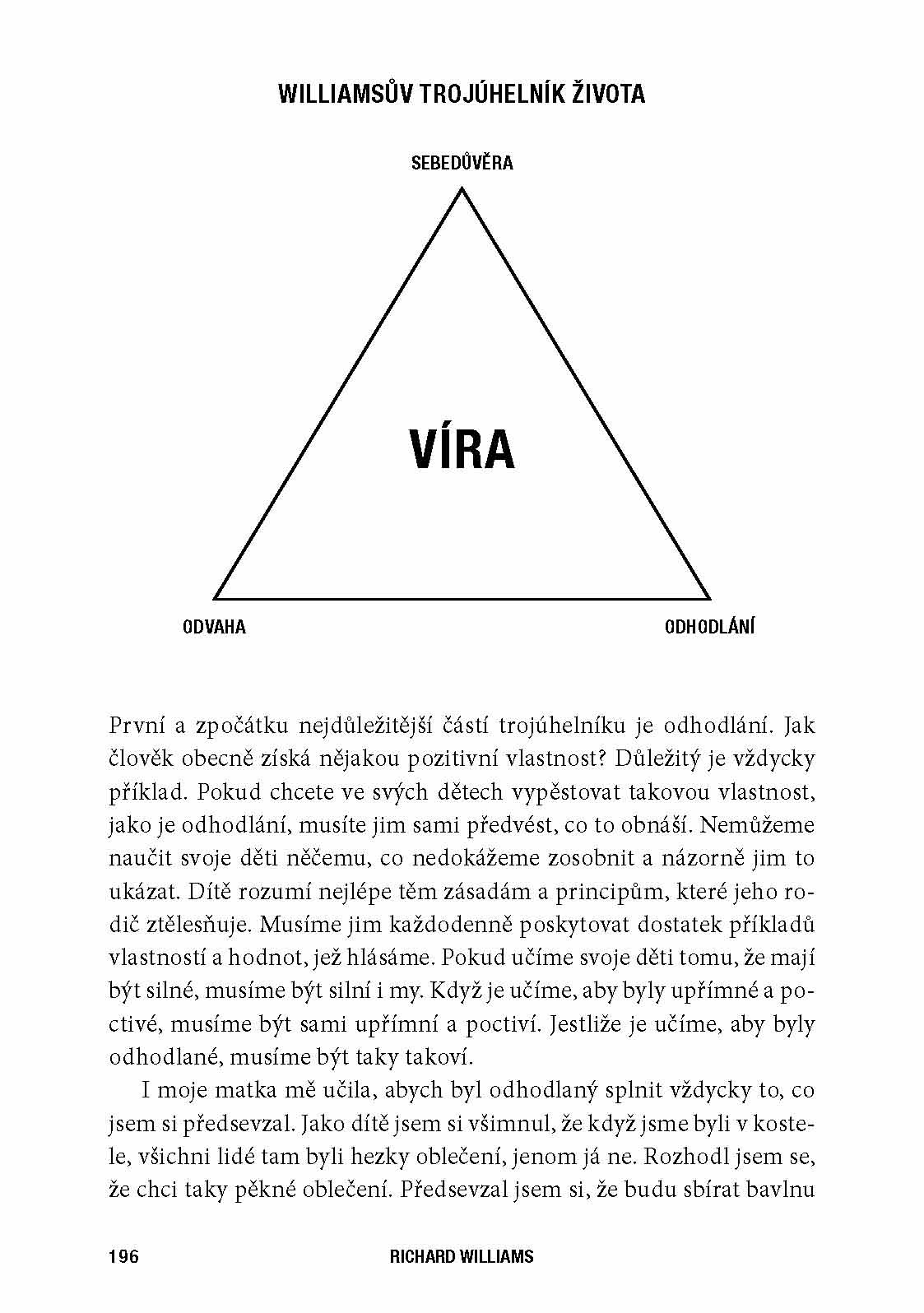 WILLIAMSŮV TROJÚHELNÍK ŽIVOTA

SEBEDŮVĚRA

VÍRA

ODVAHA

ODHODLÁNÍ

První a zpočátku nejdůležitější částí trojúhelníku je odhodlání. Jak člověk obecně získá nějakou pozitivní vlastnost? Důležitý je vždycky příklad. Pokud chcete ve svých dětech vypěstovat takovou vlastnost, jako je odhodlání, musíte jim sami předvést, co to obnáší. Nemůžeme naučit svoje děti něčemu, co nedokážeme zosobnit a názorně jim to ukázat. Dítě rozumí nejlépe těm zásadám a principům, které jeho rodič ztělesňuje. Musíme jim každodenně poskytovat dostatek příkladů vlastností a hodnot, jež hlásáme. Pokud učíme svoje děti tomu, že mají být silné, musíme být silní i my. Když je učíme, aby byly upřímné a poctivé, musíme být sami upřímní a poctiví. Jestliže je učíme, aby byly odhodlané, musíme být taky takoví.

I moje matka mě učila, abych byl odhodlaný splnit vždycky to, co jsem si předsevzal. Jako dítě jsem si všimnul, že když jsme byli v kostele, všichni lidé tam byli hezky oblečení, jenom já ne. Rozhodl jsem se, že chci taky pěkné oblečení. Předsevzal jsem si, že budu sbírat bavlnu

196

RICHARD WILLIAMS